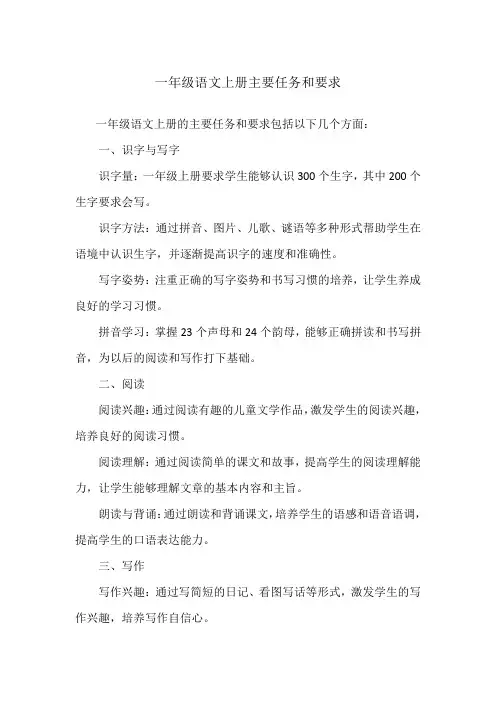 一年级语文上册主要任务和要求

一年级语文上册的主要任务和要求包括以下几个方面：

一、识字与写字

识字量：一年级上册要求学生能够认识 300 个生字，其中 200 个生字要求会写。

识字方法：通过拼音、图片、儿歌、谜语等多种形式帮助学生在语境中认识生字，并逐渐提高识字的速度和准确性。

写字姿势：注重正确的写字姿势和书写习惯的培养，让学生养成良好的学习习惯。

拼音学习：掌握 23 个声母和 24 个韵母，能够正确拼读和书写拼音，为以后的阅读和写作打下基础。

二、阅读

阅读兴趣：通过阅读有趣的儿童文学作品，激发学生的阅读兴趣，培养良好的阅读习惯。

阅读理解：通过阅读简单的课文和故事，提高学生的阅读理解能力，让学生能够理解文章的基本内容和主旨。

朗读与背诵：通过朗读和背诵课文，培养学生的语感和语音语调，提高学生的口语表达能力。

三、写作

写作兴趣：通过写简短的日记、看图写话等形式，激发学生的写作兴趣，培养写作自信心。